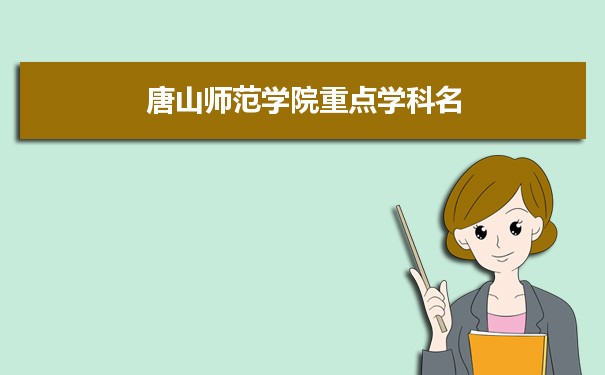 唐山师范学院重点学科名